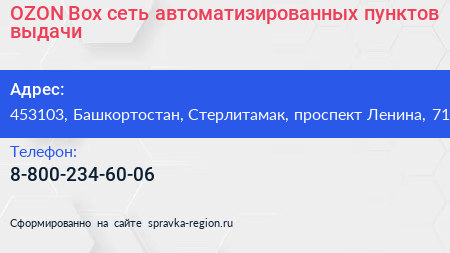 OZON Box сеть автоматизированных пунктов выдачи

Адрес:

453103, Башкортостан, Стерлитамак, проспект Ленина, 71

Телефон:

8-800-234-60-06

Сформированно на сайте spravka-region.ru